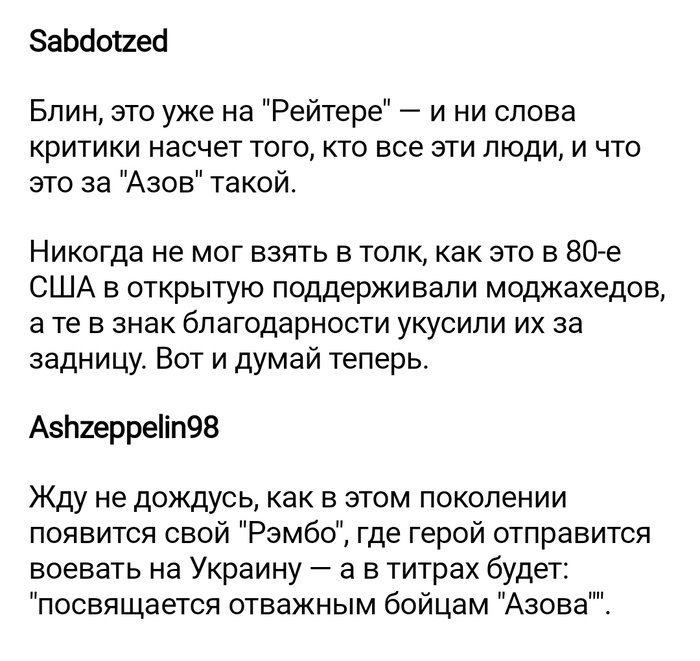 Sabdotzed

Блин, это уже на "Рейтере" — и ни слова критики насчет того, кто все эти люди, и что это за "Азов" такой.

Никогда не мог взять в толк, как это в 80-е США в открытую поддерживали моджахедов, а те в знак благодарности укусили их за задницу. Вот и думай теперь.

Ashzeppelin98

Жду не дождусь, как в этом поколении появится свой "Рэмбо", где герой отправится воевать на Украину — а в титрах будет: "посвящается отважным бойцам "Азова"".